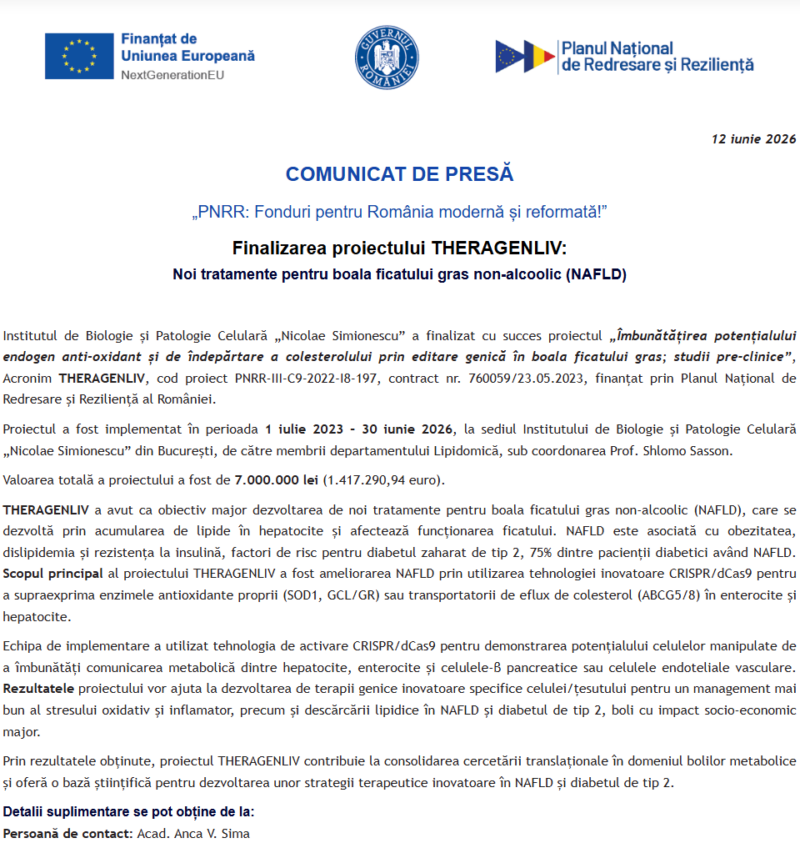 Finanțat de
Uniunea Europeană
NextGenerationEU

GUVERNUL ROMÂNIEI

Planul Național
de Redresare și Reziliență

12 iunie 2026

COMUNICAT DE PRESĂ

„PNRR: Fonduri pentru România modernă și reformată!”

Finalizarea proiectului THERAGENLIV:
Noi tratamente pentru boala ficatului gras non-alcoolic (NAFLD)

Institutul de Biologie și Patologie Celulară „Nicolae Simionescu” a finalizat cu succes proiectul „Îmbunătățirea potențialului endogen anti-oxidant și de îndepărtare a colesterolului prin editare genică în boala ficatului gras; studii pre-clinice”, Acronim THERAGENLIV, cod proiect PNRR-III-C9-2022-I8-197, contract nr. 760059/23.05.2023, finanțat prin Planul Național de Redresare și Reziliență al României.

Proiectul a fost implementat în perioada 1 iulie 2023 - 30 iunie 2026, la sediul Institutului de Biologie și Patologie Celulară „Nicolae Simionescu” din București, de către membrii departamentului Lipidomică, sub coordonarea Prof. Shlomo Sasson.

Valoarea totală a proiectului a fost de 7.000.000 lei (1.417.290,94 euro).

THERAGENLIV a avut ca obiectiv major dezvoltarea de noi tratamente pentru boala ficatului gras non-alcoolic (NAFLD), care se dezvoltă prin acumularea de lipide în hepatocite și afectează funcționarea ficatului. NAFLD este asociată cu obezitatea, dislipidemia și rezistența la insulină, factori de risc pentru diabetul zaharat de tip 2, 75% dintre pacienții diabetici având NAFLD. Scopul principal al proiectului THERAGENLIV a fost ameliorarea NAFLD prin utilizarea tehnologiei inovatoare CRISPR/dCas9 pentru a supraexprima enzimele antioxidante proprii (SOD1, GCL/GR) sau transportatorii de eflux de colesterol (ABCG5/8) în enterocite și hepatocite.

Echipa de implementare a utilizat tehnologia de activare CRISPR/dCas9 pentru demonstrarea potențialului celulelor manipulate de a îmbunătăți comunicarea metabolică dintre hepatocite, enterocite și celulele-β pancreatice sau celulele endoteliale vasculare. Rezultatele proiectului vor ajuta la dezvoltarea de terapii genice inovatoare specifice celulei/țesutului pentru un management mai bun al stresului oxidativ și inflamator, precum și descărcării lipidice în NAFLD și diabetul de tip 2, boli cu impact socio-economic major.

Prin rezultatele obținute, proiectul THERAGENLIV contribuie la consolidarea cercetării translaționale în domeniul bolilor metabolice și oferă o bază științifică pentru dezvoltarea unor strategii terapeutice inovatoare în NAFLD și diabetul de tip 2.

Detalii suplimentare se pot obține de la:
Persoană de contact: Acad. Anca V. Sima